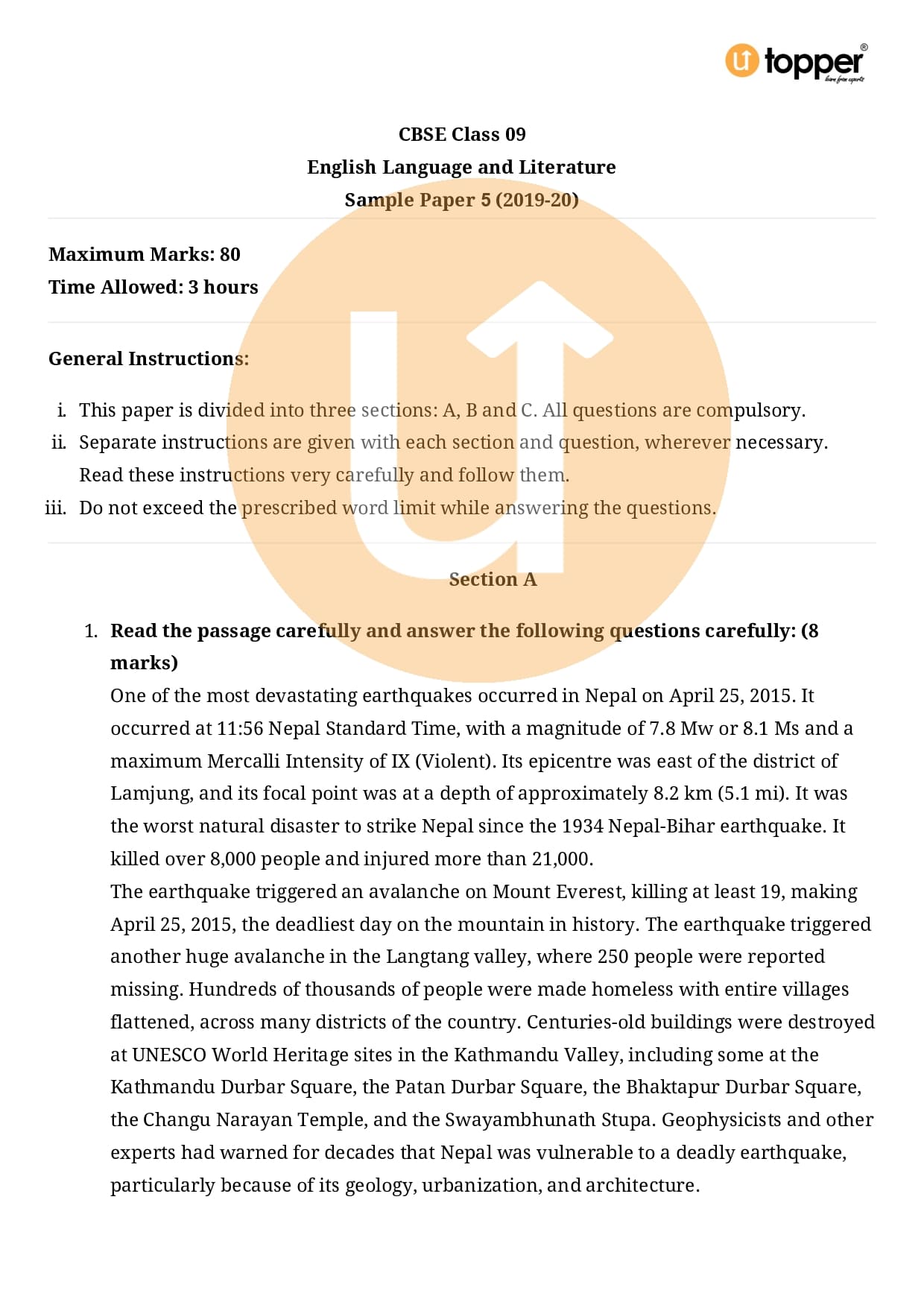 topper
learn from experts

CBSE Class 09
English Language and Literature
Sample Paper 5 (2019-20)

Maximum Marks: 80
Time Allowed: 3 hours

General Instructions:

i. This paper is divided into three sections: A, B and C. All questions are compulsory.
ii. Separate instructions are given with each section and question, wherever necessary. Read these instructions very carefully and follow them.
iii. Do not exceed the prescribed word limit while answering the questions.

Section A

1. Read the passage carefully and answer the following questions carefully: (8 marks)
One of the most devastating earthquakes occurred in Nepal on April 25, 2015. It occurred at 11:56 Nepal Standard Time, with a magnitude of 7.8 Mw or 8.1 Ms and a maximum Mercalli Intensity of IX (Violent). Its epicentre was east of the district of Lamjung, and its focal point was at a depth of approximately 8.2 km (5.1 mi). It was the worst natural disaster to strike Nepal since the 1934 Nepal-Bihar earthquake. It killed over 8,000 people and injured more than 21,000.
The earthquake triggered an avalanche on Mount Everest, killing at least 19, making April 25, 2015, the deadliest day on the mountain in history. The earthquake triggered another huge avalanche in the Langtang valley, where 250 people were reported missing. Hundreds of thousands of people were made homeless with entire villages flattened, across many districts of the country. Centuries-old buildings were destroyed at UNESCO World Heritage sites in the Kathmandu Valley, including some at the Kathmandu Durbar Square, the Patan Durbar Square, the Bhaktapur Durbar Square, the Changu Narayan Temple, and the Swayambhunath Stupa. Geophysicists and other experts had warned for decades that Nepal was vulnerable to a deadly earthquake, particularly because of its geology, urbanization, and architecture.